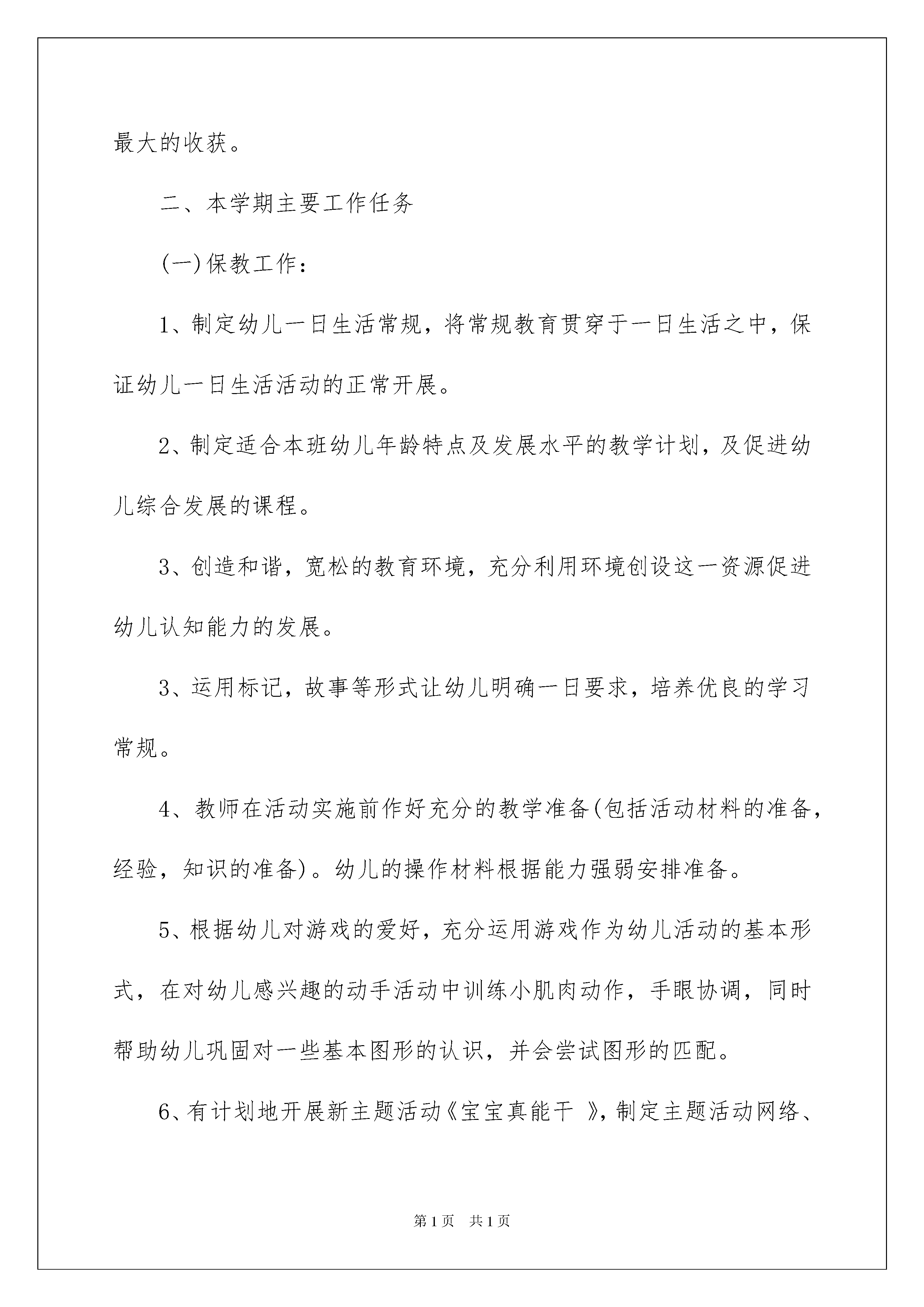 最大的收获。

二、本学期主要工作任务

(一)保教工作：

1、制定幼儿一日生活常规，将常规教育贯穿于一日生活之中，保证幼儿一日生活活动的正常开展。

2、制定适合本班幼儿年龄特点及发展水平的教学计划，及促进幼儿综合发展的课程。

3、创造和谐，宽松的教育环境，充分利用环境创设这一资源促进幼儿认知能力的发展。

3、运用标记，故事等形式让幼儿明确一日要求，培养优良的学习常规。

4、教师在活动实施前作好充分的教学准备(包括活动材料的准备，经验，知识的准备)。幼儿的操作材料根据能力强弱安排准备。

5、根据幼儿对游戏的爱好，充分运用游戏作为幼儿活动的基本形式，在对幼儿感兴趣的动手活动中训练小肌肉动作，手眼协调，同时帮助幼儿巩固对一些基本图形的认识，并会尝试图形的匹配。

6、有计划地开展新主题活动《宝宝真能干 》，制定主题活动网络、

第1页 共1页